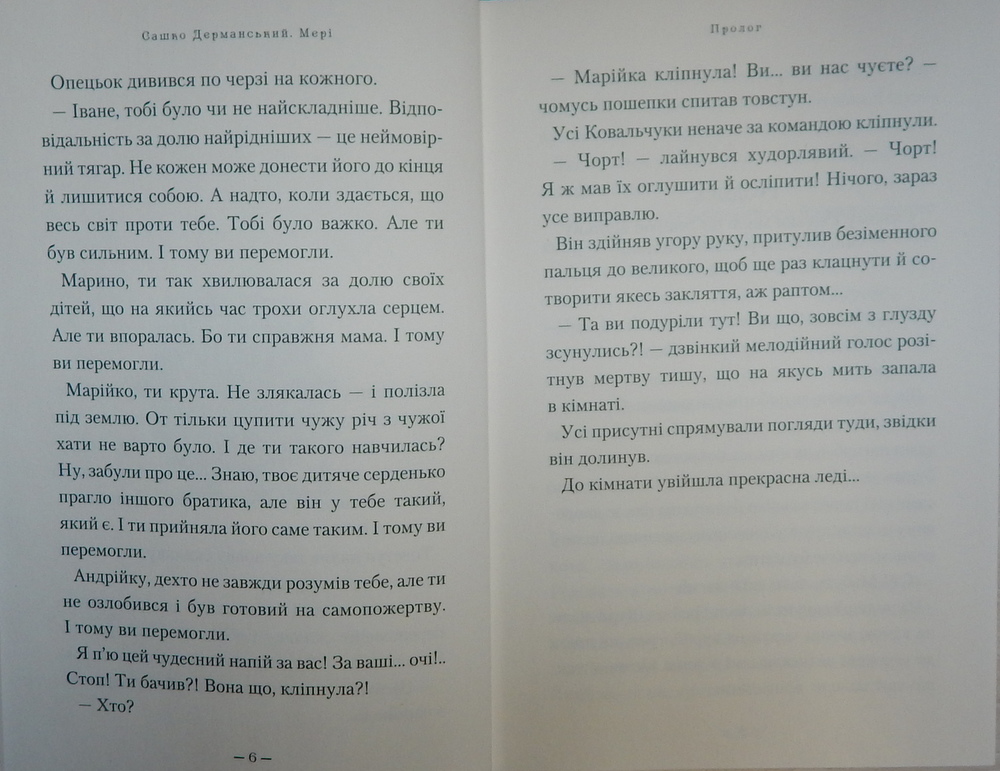 Сашко Дерманський. Мері

Опецьок дивився по черзі на кожного.

— Іване, тобі було чи не найскладніше. Відповідальність за долю найрідніших — це неймовірний тягар. Не кожен може донести його до кінця й лишитися собою. А надто, коли здається, що весь світ проти тебе. Тобі було важко. Але ти був сильним. І тому ви перемогли.

Марино, ти так хвилювалася за долю своїх дітей, що на якийсь час трохи оглухла серцем. Але ти впоралась. Бо ти справжня мама. І тому ви перемогли.

Марійко, ти крута. Не злякалась — і полізла під землю. От тільки цупити чужу річ з чужої хати не варто було. І де ти такого навчилась? Ну, забули про це... Знаю, твоє дитяче серденько прагло іншого братика, але він у тебе такий, який є. І ти прийняла його саме таким. І тому ви перемогли.

Андрійку, дехто не завжди розумів тебе, але ти не озлобився і був готовий на самопожертву. І тому ви перемогли.

Я п'ю цей чудесний напій за вас! За ваші... очі!.. Стоп! Ти бачив?! Вона що, кліпнула?!

— Хто?

— 6 —

Пролог

— Марійка кліпнула! Ви... ви нас чуєте? — чомусь пошепки спитав товстун.

Усі Ковальчуки неначе за командою кліпнули.

— Чорт! — лайнувся худорлявий. — Чорт! Я ж мав їх оглушити й осліпити! Нічого, зараз усе виправлю.

Він здійняв угору руку, притулив безіменного пальця до великого, щоб ще раз клацнути й сотворити якесь закляття, аж раптом...

— Та ви подуріли тут! Ви що, зовсім з глузду зсунулись?! — дзвінкий мелодійний голос розітнув мертву тишу, що на якусь мить запала в кімнаті.

Усі присутні спрямували погляди туди, звідки він долинув.

До кімнати увійшла прекрасна леді...